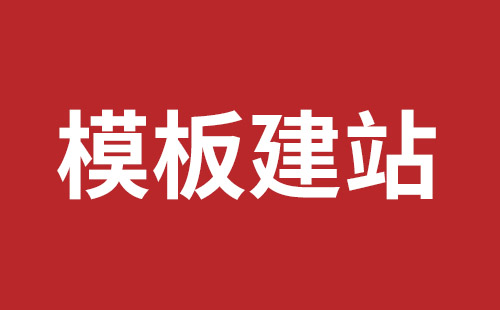 模板建站